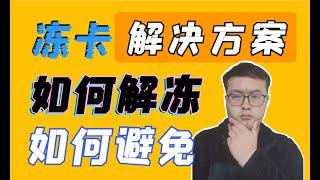 冻卡 解决方案
如何解冻
如何避免